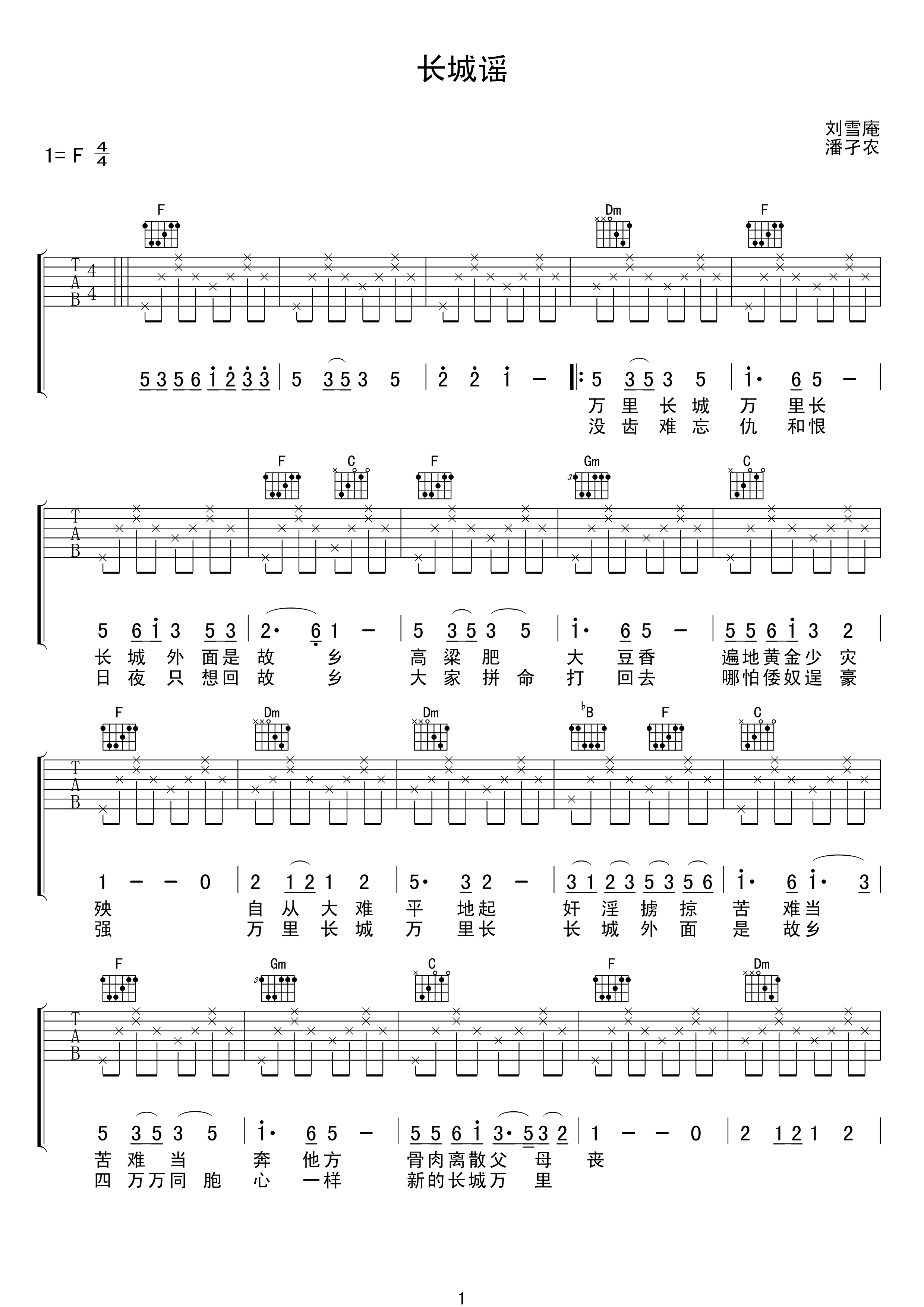 长城谣

刘雪庵
潘孑农

1= F $\frac{4}{4}$

F Dm F

T
A
B
4
4

5 3 5 6 i 2 3 3 | 5 3 5 3 5 | 2 2 i – ‖: 5 3 5 3 5 | i· 6 5 – |
万 里 长 城 万 里长
没 齿 难 忘 仇 和恨

F C F Gm C

T
A
B

5 6 i 3 5 3 | 2· 6 1 – | 5 3 5 3 5 | i· 6 5 – | 5 5 6 i 3 2 |
长 城 外 面是 故 乡 高 粱 肥 大 豆香 遍地黄金少 灾
日 夜 只 想回 故 乡 大 家 拼 命 打 回去 哪怕倭奴逞 豪

F Dm Dm ♭B F C

T
A
B

1 – – 0 | 2 1 2 1 2 | 5· 3 2 – | 3 1 2 3 5 3 5 6 | i· 6 i· 3 |
殃 自 从 大 难 平 地起 奸 淫 掳 掠 苦 难当
强 万 里 长 城 万 里长 长 城 外 面 是 故乡

F Gm C F Dm

T
A
B

5 3 5 3 5 | i· 6 5 – | 5 5 6 i 3· 5 3 2 | 1 – – 0 | 2 1 2 1 2 |
苦 难 当 奔 他方 骨肉离散父 母 丧
四 万万同 胞 心 一样 新的长城万 里

1